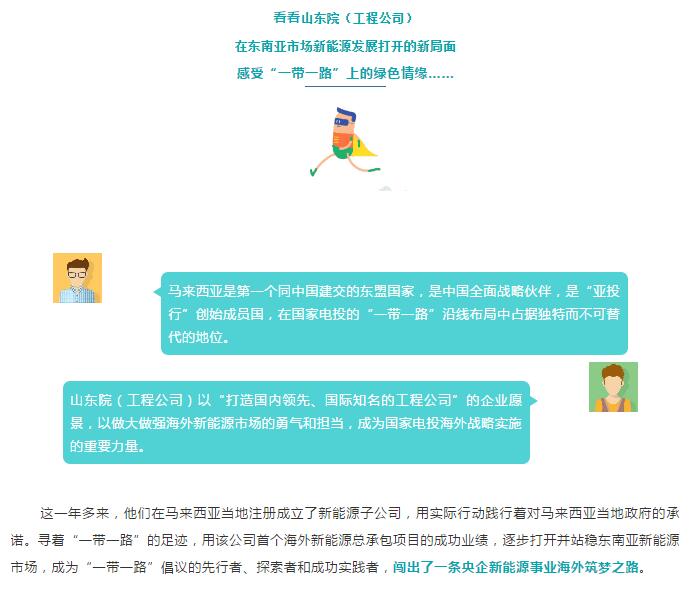 看看山东院（工程公司）
在东南亚市场新能源发展打开的新局面
感受“一带一路”上的绿色情缘……

马来西亚是第一个同中国建交的东盟国家，是中国全面战略伙伴，是“亚投行”创始成员国，在国家电投的“一带一路”沿线布局中占据独特而不可替代的地位。

山东院（工程公司）以“打造国内领先、国际知名的工程公司”的企业愿景，以做大做强海外新能源市场的勇气和担当，成为国家电投海外战略实施的重要力量。

这一年多来，他们在马来西亚当地注册成立了新能源子公司，用实际行动践行着对马来西亚当地政府的承诺。寻着“一带一路”的足迹，用该公司首个海外新能源总承包项目的成功业绩，逐步打开并站稳东南亚新能源市场，成为“一带一路”倡议的先行者、探索者和成功实践者，闯出了一条央企新能源事业海外筑梦之路。